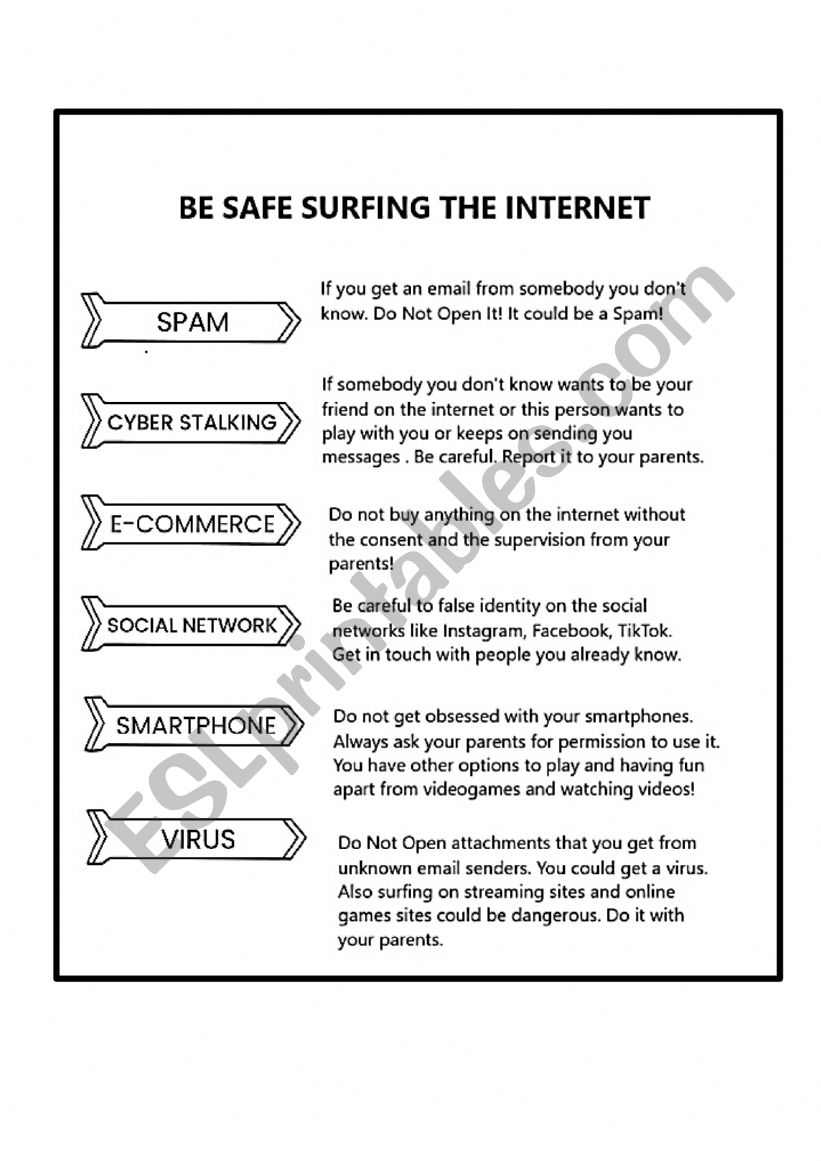 BE SAFE SURFING THE INTERNET

SPAM

If you get an email from somebody you don't know. Do Not Open It! It could be a Spam!

CYBER STALKING

If somebody you don't know wants to be your friend on the internet or this person wants to play with you or keeps on sending you messages . Be careful. Report it to your parents.

E-COMMERCE

Do not buy anything on the internet without the consent and the supervision from your parents!

SOCIAL NETWORK

Be careful to false identity on the social networks like Instagram, Facebook, TikTok. Get in touch with people you already know.

SMARTPHONE

Do not get obsessed with your smartphones. Always ask your parents for permission to use it. You have other options to play and having fun apart from videogames and watching videos!

VIRUS

Do Not Open attachments that you get from unknown email senders. You could get a virus. Also surfing on streaming sites and online games sites could be dangerous. Do it with your parents.

ESLprintables.com